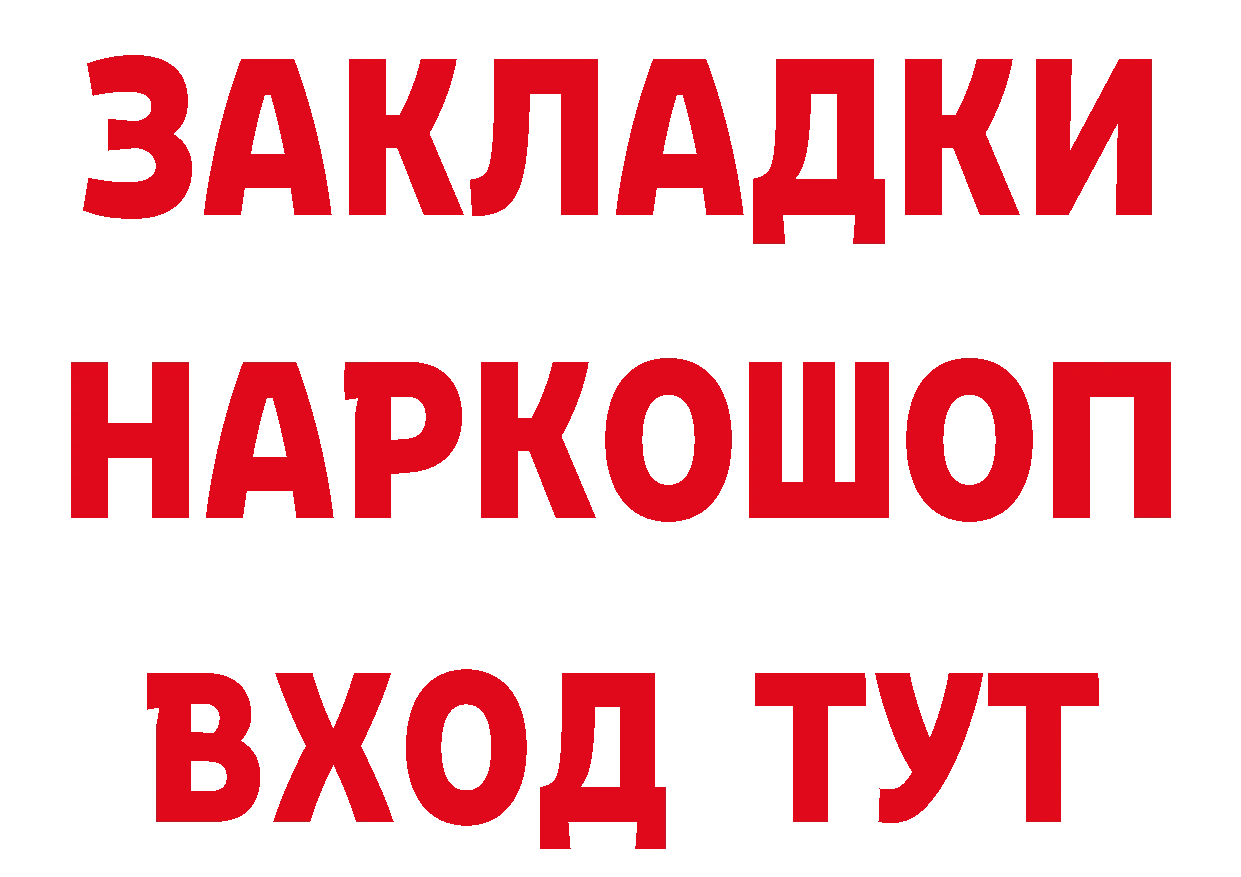 ЗАКЛАДКИ НАРКОШОП ВХОД ТУТ